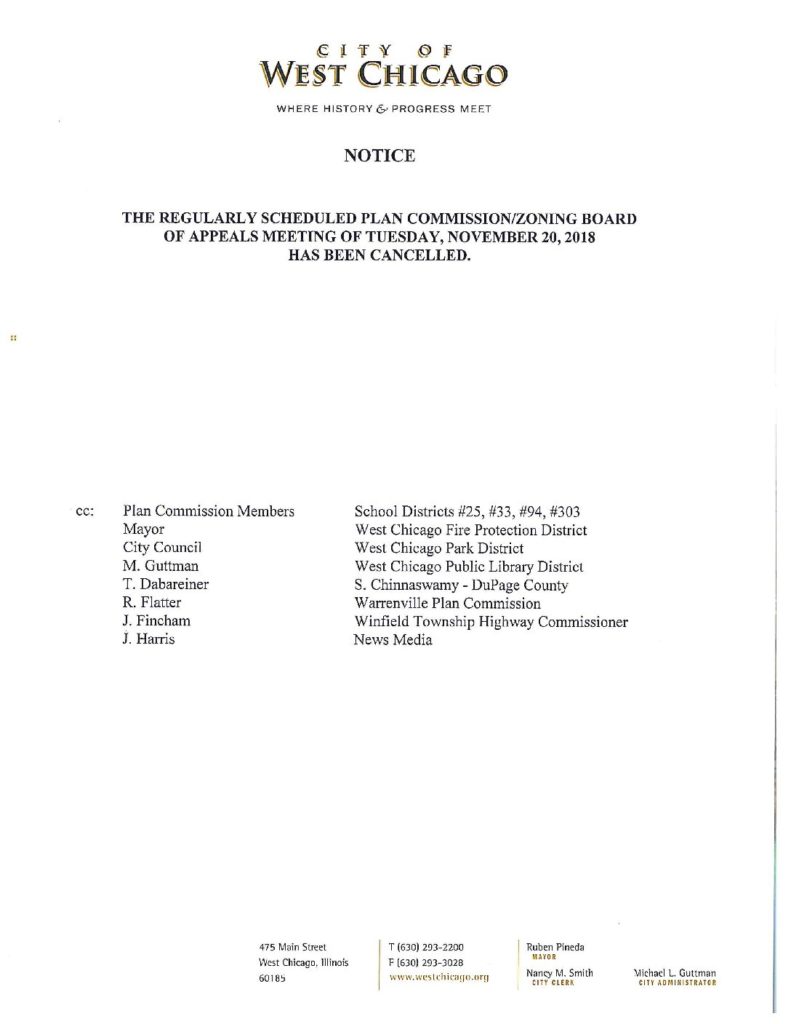 CITY OF
WEST CHICAGO

WHERE HISTORY & PROGRESS MEET

NOTICE

THE REGULARLY SCHEDULED PLAN COMMISSION/ZONING BOARD OF APPEALS MEETING OF TUESDAY, NOVEMBER 20, 2018 HAS BEEN CANCELLED.

cc: Plan Commission Members
Mayor
City Council
M. Guttman
T. Dabareiner
R. Flatter
J. Fincham
J. Harris

School Districts #25, #33, #94, #303
West Chicago Fire Protection District
West Chicago Park District
West Chicago Public Library District
S. Chinnaswamy - DuPage County
Warrenville Plan Commission
Winfield Township Highway Commissioner
News Media

475 Main Street
West Chicago, Illinois
60185

T (630) 293-2200
F (630) 293-3028
www.westchicago.org

Ruben Pineda
MAYOR

Nancy M. Smith
CITY CLERK

Michael L. Guttman
CITY ADMINISTRATOR